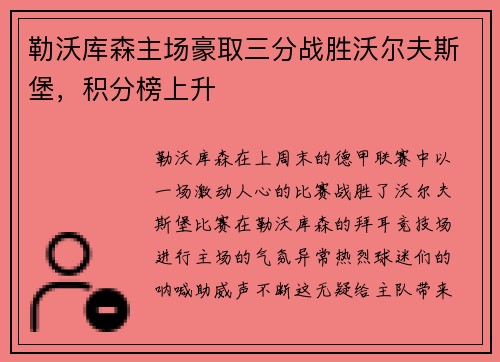 勒沃库森主场豪取三分战胜沃尔夫斯堡，积分榜上升

勒沃库森在上周末的德甲联赛中以一场激动人心的比赛战胜了沃尔夫斯堡比赛在勒沃库森的拜耳竞技场进行主场的气氛异常热烈球迷们的呐喊助威声不断这无疑给主队带来